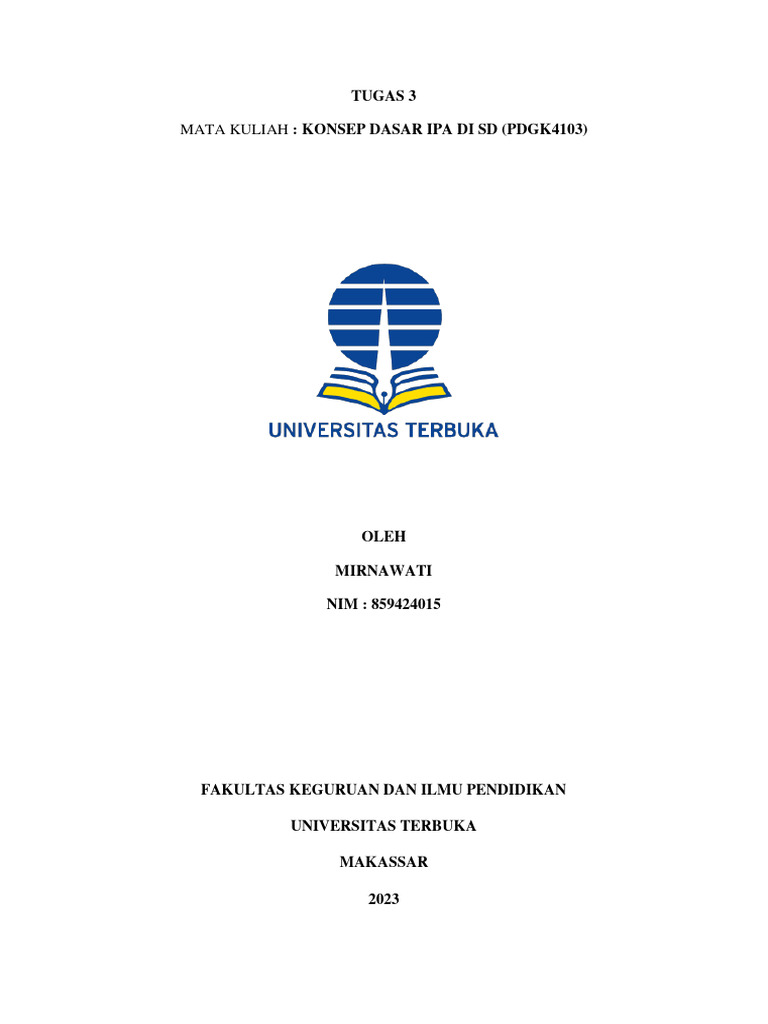 TUGAS 3

MATA KULIAH : KONSEP DASAR IPA DI SD (PDGK4103)

UNIVERSITAS TERBUKA

OLEH

MIRNAWATI

NIM : 859424015

FAKULTAS KEGURUAN DAN ILMU PENDIDIKAN

UNIVERSITAS TERBUKA

MAKASSAR

2023